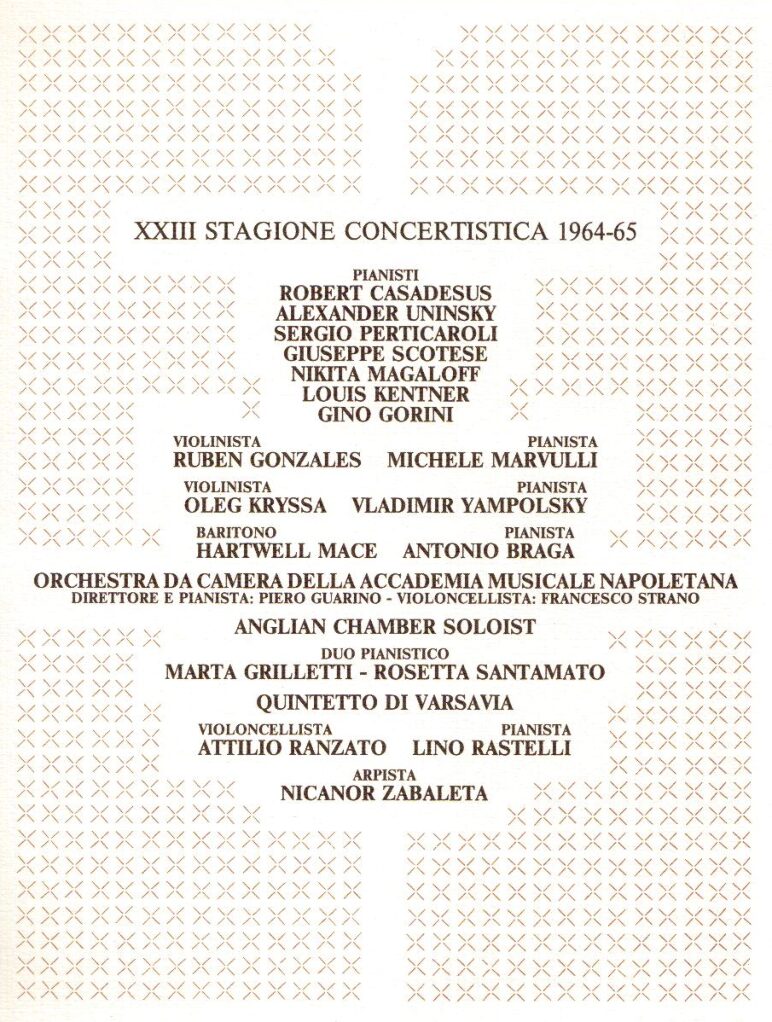 XXIII STAGIONE CONCERTISTICA 1964-65

PIANISTI
ROBERT CASADESUS
ALEXANDER UNINSKY
SERGIO PERTICAROLI
GIUSEPPE SCOTESE
NIKITA MAGALOFF
LOUIS KENTNER
GINO GORINI

VIOLINISTA
RUBEN GONZALES

PIANISTA
MICHELE MARVULLI

VIOLINISTA
OLEG KRYSSA

PIANISTA
VLADIMIR YAMPOLSKY

BARITONO
HARTWELL MACE

PIANISTA
ANTONIO BRAGA

ORCHESTRA DA CAMERA DELLA ACCADEMIA MUSICALE NAPOLETANA
DIRETTORE E PIANISTA: PIERO GUARINO - VIOLONCELLISTA: FRANCESCO STRANO

ANGLIAN CHAMBER SOLOIST

DUO PIANISTICO
MARTA GRILLETTI - ROSETTA SANTAMATO

QUINTETTO DI VARSAVIA

VIOLONCELLISTA
ATTILIO RANZATO

PIANISTA
LINO RASTELLI

ARPISTA
NICANOR ZABALETA